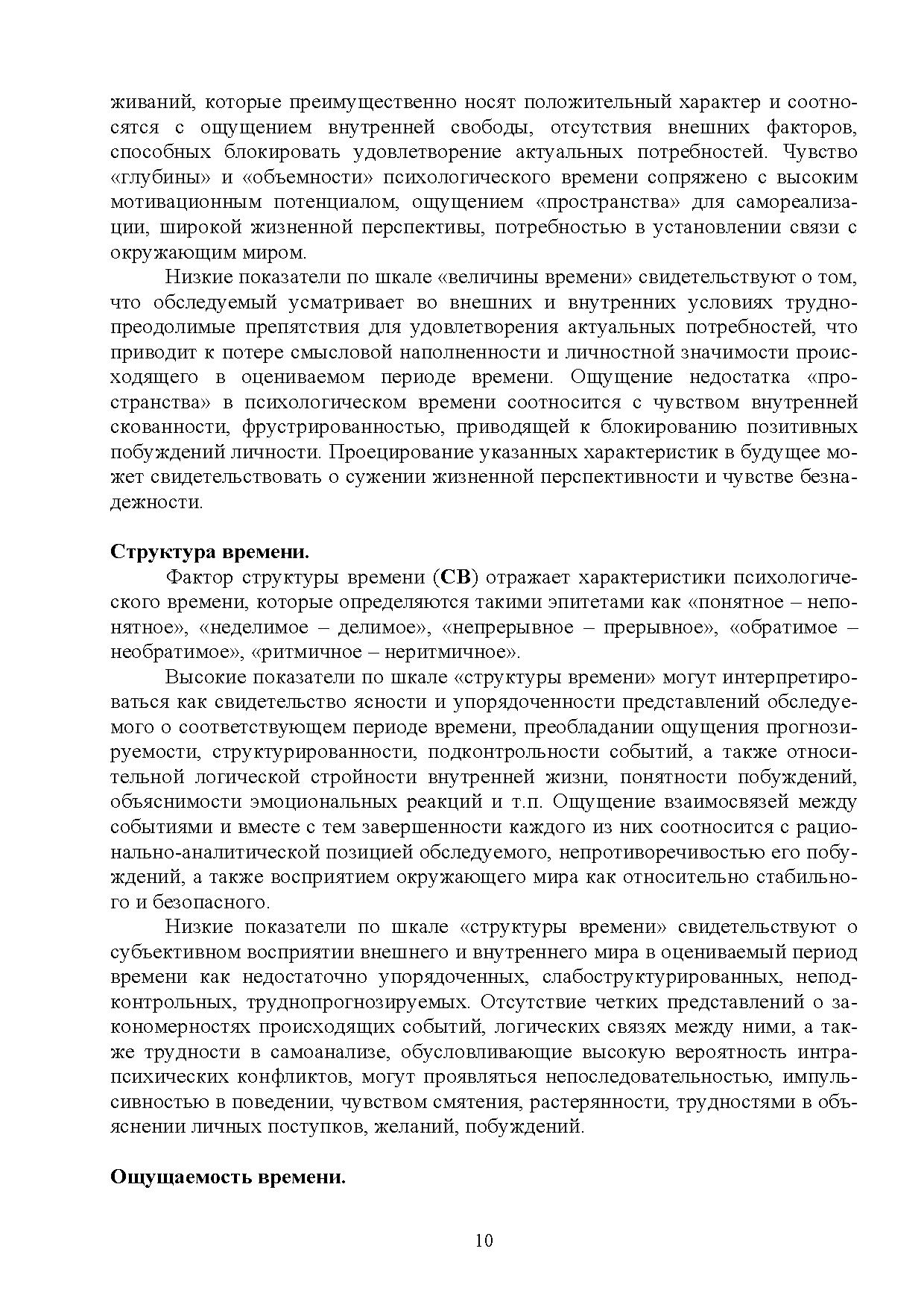 живаний, которые преимущественно носят положительный характер и соотносятся с ощущением внутренней свободы, отсутствия внешних факторов, способных блокировать удовлетворение актуальных потребностей. Чувство «глубины» и «объемности» психологического времени сопряжено с высоким мотивационным потенциалом, ощущением «пространства» для самореализации, широкой жизненной перспективы, потребностью в установлении связи с окружающим миром.

Низкие показатели по шкале «величины времени» свидетельствуют о том, что обследуемый усматривает во внешних и внутренних условиях труднопреодолимые препятствия для удовлетворения актуальных потребностей, что приводит к потере смысловой наполненности и личностной значимости происходящего в оцениваемом периоде времени. Ощущение недостатка «пространства» в психологическом времени соотносится с чувством внутренней скованности, фрустрированностью, приводящей к блокированию позитивных побуждений личности. Проецирование указанных характеристик в будущее может свидетельствовать о сужении жизненной перспективности и чувстве безнадежности.

Структура времени.

Фактор структуры времени (СВ) отражает характеристики психологического времени, которые определяются такими эпитетами как «понятное – непонятное», «неделимое – делимое», «непрерывное – прерывное», «обратимое – необратимое», «ритмичное – неритмичное».

Высокие показатели по шкале «структуры времени» могут интерпретироваться как свидетельство ясности и упорядоченности представлений обследуемого о соответствующем периоде времени, преобладании ощущения прогнозируемости, структурированности, подконтрольности событий, а также относительной логической стройности внутренней жизни, понятности побуждений, объяснимости эмоциональных реакций и т.п. Ощущение взаимосвязей между событиями и вместе с тем завершенности каждого из них соотносится с рационально-аналитической позицией обследуемого, непротиворечивостью его побуждений, а также восприятием окружающего мира как относительно стабильного и безопасного.

Низкие показатели по шкале «структуры времени» свидетельствуют о субъективном восприятии внешнего и внутреннего мира в оцениваемый период времени как недостаточно упорядоченных, слабоструктурированных, неподконтрольных, труднопрогнозируемых. Отсутствие четких представлений о закономерностях происходящих событий, логических связях между ними, а также трудности в самоанализе, обусловливающие высокую вероятность интрапсихических конфликтов, могут проявляться непоследовательностью, импульсивностью в поведении, чувством смятения, растерянности, трудностями в объяснении личных поступков, желаний, побуждений.

Ощущаемость времени.

10